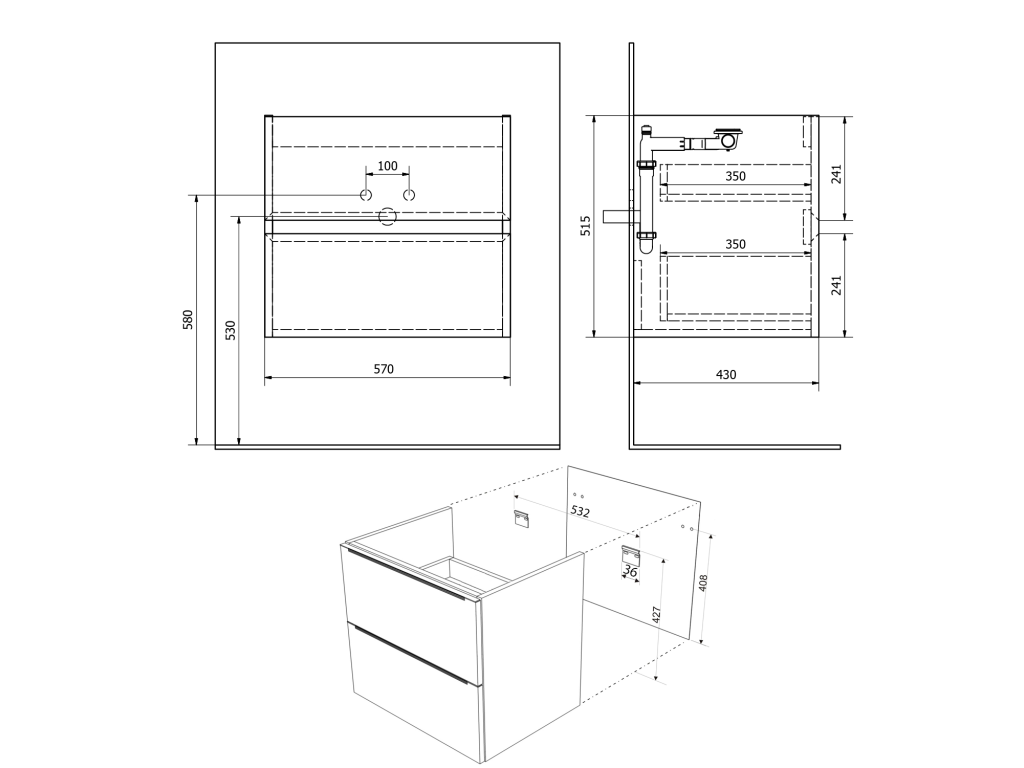 100
580
530
570
515
350
350
241
241
430
532
36
427
408